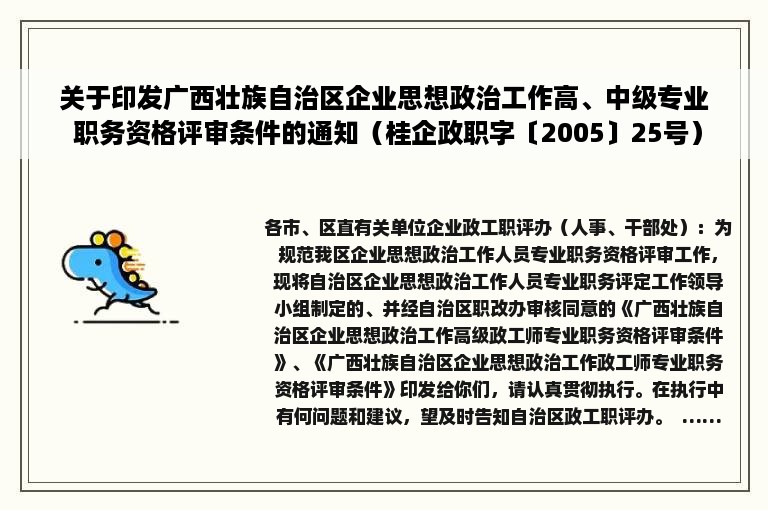 关于印发广西壮族自治区企业思想政治工作高、中级专业职务资格评审条件的通知（桂企政职字〔2005〕25号）

各市、区直有关单位企业政工职评办（人事、干部处）：为规范我区企业思想政治工作人员专业职务资格评审工作，现将自治区企业思想政治工作人员专业职务评定工作领导小组制定的、并经自治区职改办审核同意的《广西壮族自治区企业思想政治工作高级政工师专业职务资格评审条件》、《广西壮族自治区企业思想政治工作政工师专业职务资格评审条件》印发给你们，请认真贯彻执行。在执行中有何问题和建议，望及时告知自治区政工职评办。 ......